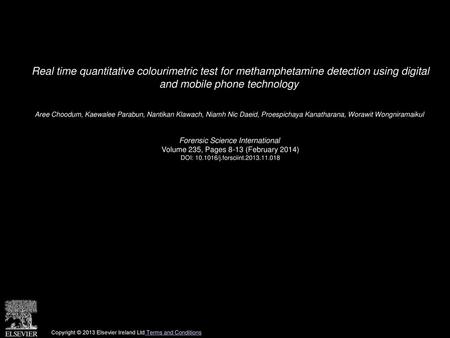 Real time quantitative colourimetric test for methamphetamine detection using digital and mobile phone technology

Aree Choodum, Kaewalee Parabun, Nantikan Klawach, Niamh Nic Daeid, Proespichaya Kanatharana, Worawit Wongniramaikul

Forensic Science International
Volume 235, Pages 8-13 (February 2014)
DOI: 10.1016/j.forsciint.2013.11.018

ELSEVIER

Copyright © 2013 Elsevier Ireland Ltd Terms and Conditions